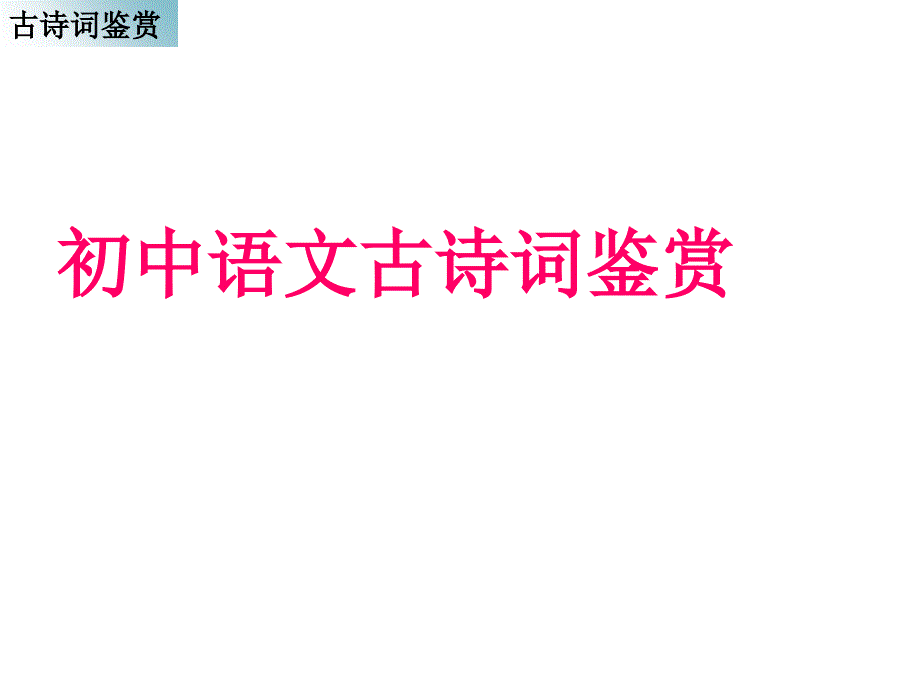 古诗词鉴赏

初中语文古诗词鉴赏